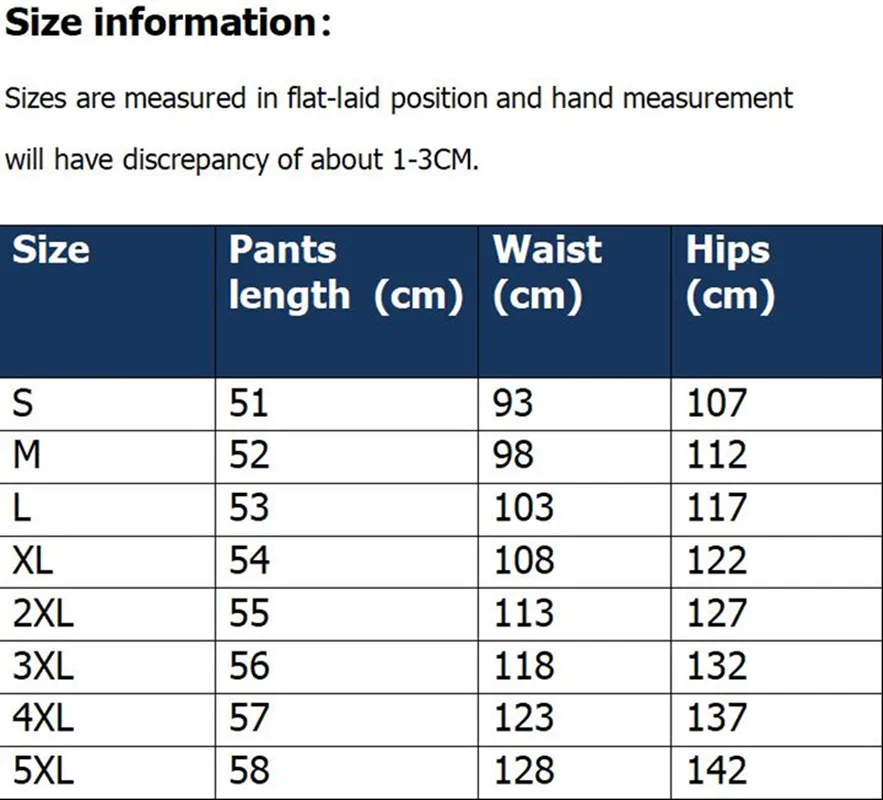 Size information:

Sizes are measured in flat-laid position and hand measurement will have discrepancy of about 1-3CM.

| Size | Pants length (cm) | Waist (cm) | Hips (cm) |
|---|---|---|---|
| S | 51 | 93 | 107 |
| M | 52 | 98 | 112 |
| L | 53 | 103 | 117 |
| XL | 54 | 108 | 122 |
| 2XL | 55 | 113 | 127 |
| 3XL | 56 | 118 | 132 |
| 4XL | 57 | 123 | 137 |
| 5XL | 58 | 128 | 142 |